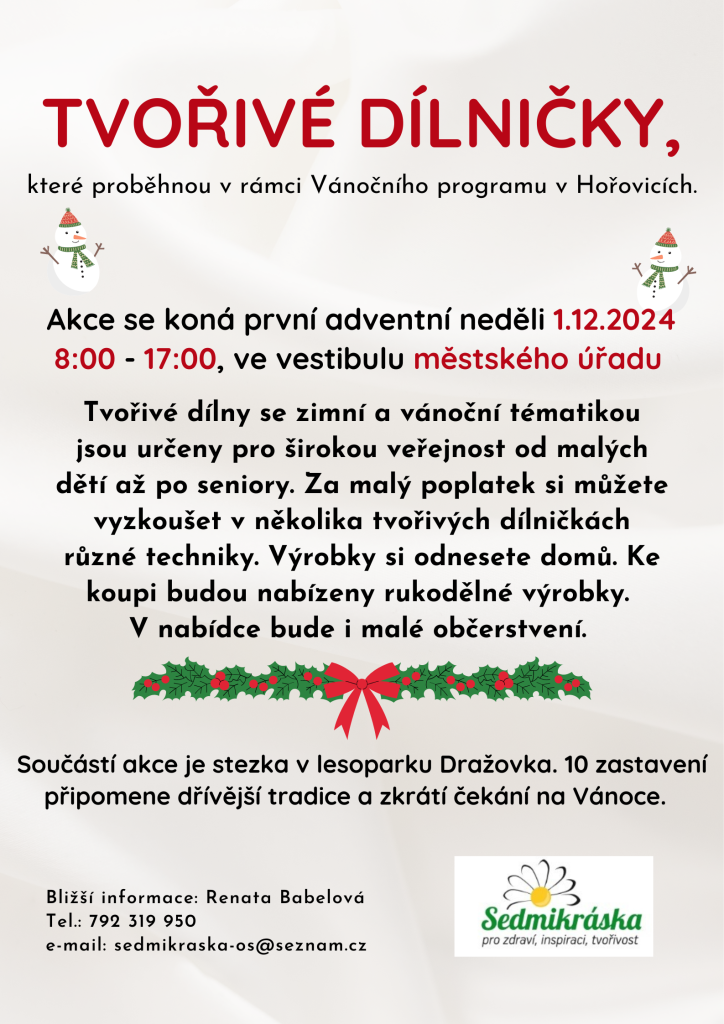 TVOŘIVÉ DÍLNIČKY,

které proběhnou v rámci Vánočního programu v Hořovicích.

Akce se koná první adventní neděli 1.12.2024 8:00 - 17:00, ve vestibulu městského úřadu

Tvořivé dílny se zimní a vánoční tématikou jsou určeny pro širokou veřejnost od malých dětí až po seniory. Za malý poplatek si můžete vyzkoušet v několika tvořivých dílničkách různé techniky. Výrobky si odnesete domů. Ke koupi budou nabízeny rukodělné výrobky. V nabídce bude i malé občerstvení.

Součástí akce je stezka v lesoparku Dražovka. 10 zastavení připomene dřívější tradice a zkrátí čekání na Vánoce.

Bližší informace: Renata Babelová
Tel.: 792 319 950
e-mail: sedmikraska-os@seznam.cz

Sedmikráska
pro zdraví, inspiraci, tvořivost